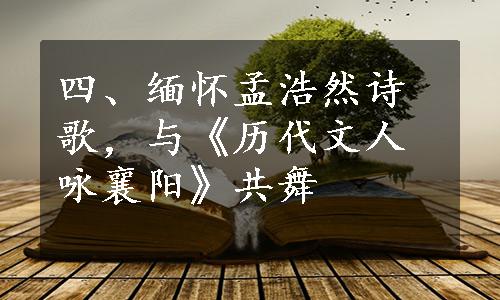 四、缅怀孟浩然诗歌，与《历代文人咏襄阳》共舞